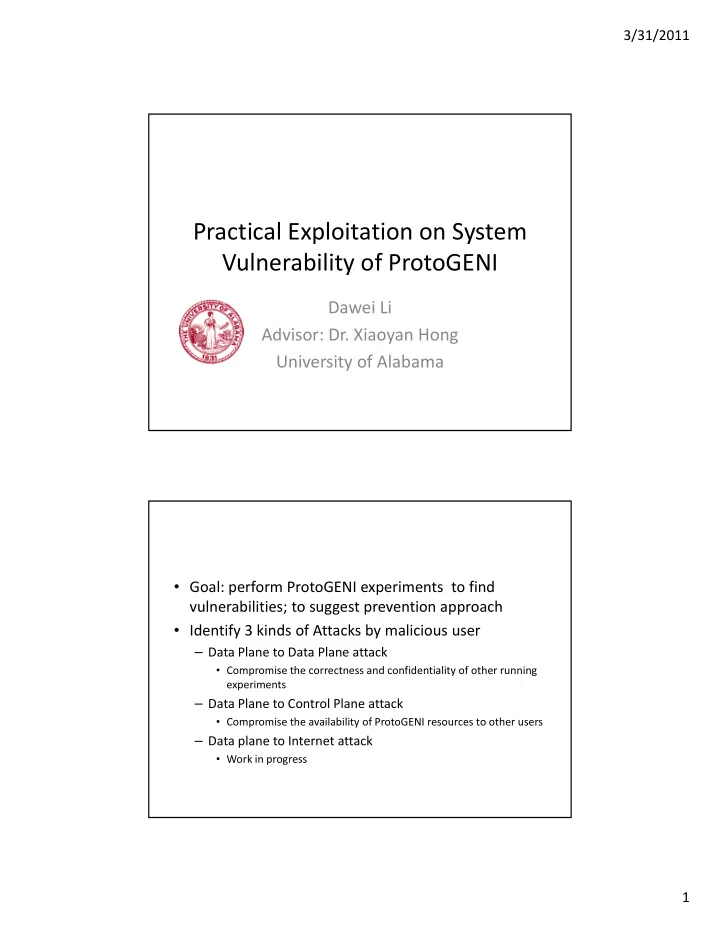 3/31/2011

Practical Exploitation on System Vulnerability of ProtoGENI

THE UNIVERSITY OF ALABAMA
1831

Dawei Li
Advisor: Dr. Xiaoyan Hong
University of Alabama

• Goal: perform ProtoGENI experiments to find vulnerabilities; to suggest prevention approach
• Identify 3 kinds of Attacks by malicious user
– Data Plane to Data Plane attack
• Compromise the correctness and confidentiality of other running experiments
– Data Plane to Control Plane attack
• Compromise the availability of ProtoGENI resources to other users
– Data plane to Internet attack
• Work in progress

1